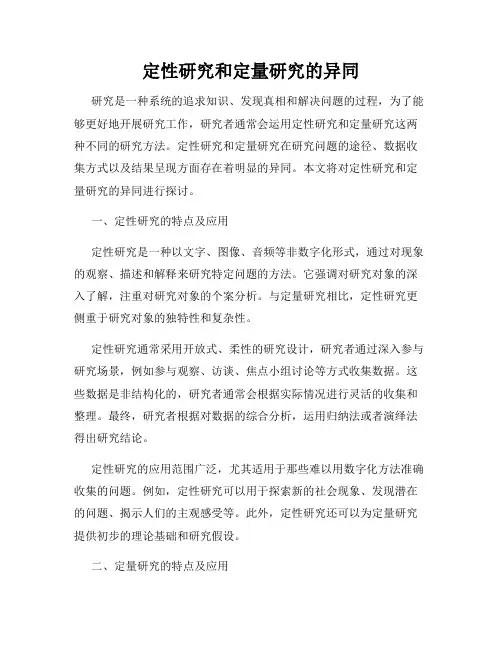 定性研究和定量研究的异同

研究是一种系统的追求知识、发现真相和解决问题的过程，为了能够更好地开展研究工作，研究者通常会运用定性研究和定量研究这两种不同的研究方法。定性研究和定量研究在研究问题的途径、数据收集方式以及结果呈现方面存在着明显的异同。本文将对定性研究和定量研究的异同进行探讨。

一、定性研究的特点及应用

定性研究是一种以文字、图像、音频等非数字化形式，通过对现象的观察、描述和解释来研究特定问题的方法。它强调对研究对象的深入了解，注重对研究对象的个案分析。与定量研究相比，定性研究更侧重于研究对象的独特性和复杂性。

定性研究通常采用开放式、柔性的研究设计，研究者通过深入参与研究场景，例如参与观察、访谈、焦点小组讨论等方式收集数据。这些数据是非结构化的，研究者通常会根据实际情况进行灵活的收集和整理。最终，研究者根据对数据的综合分析，运用归纳法或者演绎法得出研究结论。

定性研究的应用范围广泛，尤其适用于那些难以用数字化方法准确收集的问题。例如，定性研究可以用于探索新的社会现象、发现潜在的问题、揭示人们的主观感受等。此外，定性研究还可以为定量研究提供初步的理论基础和研究假设。

二、定量研究的特点及应用